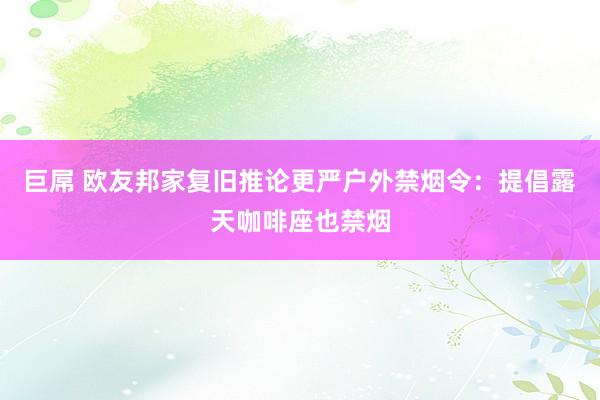 巨屌 欧友邦家复旧推论更严户外禁烟令：提倡露天咖啡座也禁烟